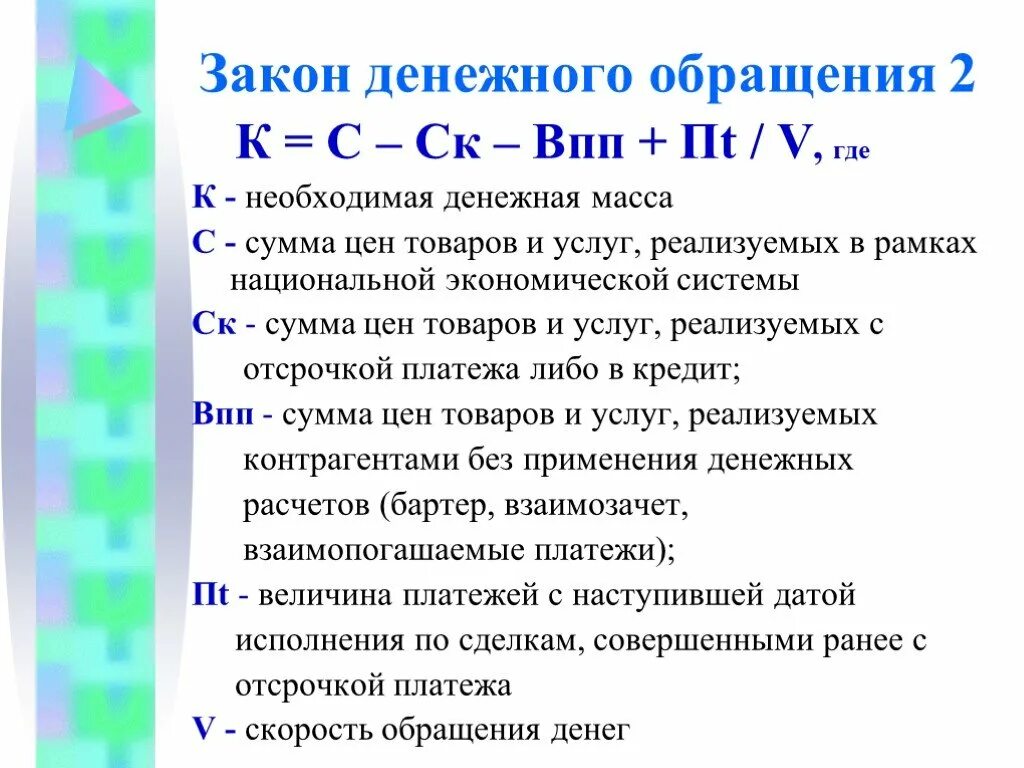 Закон денежного обращения 2

К = С – Ск – Впп + Пt / V, где

К - необходимая денежная масса

С - сумма цен товаров и услуг, реализуемых в рамках национальной экономической системы

Ск - сумма цен товаров и услуг, реализуемых с отсрочкой платежа либо в кредит;

Впп - сумма цен товаров и услуг, реализуемых контрагентами без применения денежных расчетов (бартер, взаимозачет, взаимопогашаемые платежи);

Пt - величина платежей с наступившей датой исполнения по сделкам, совершенными ранее с отсрочкой платежа

V - скорость обращения денег